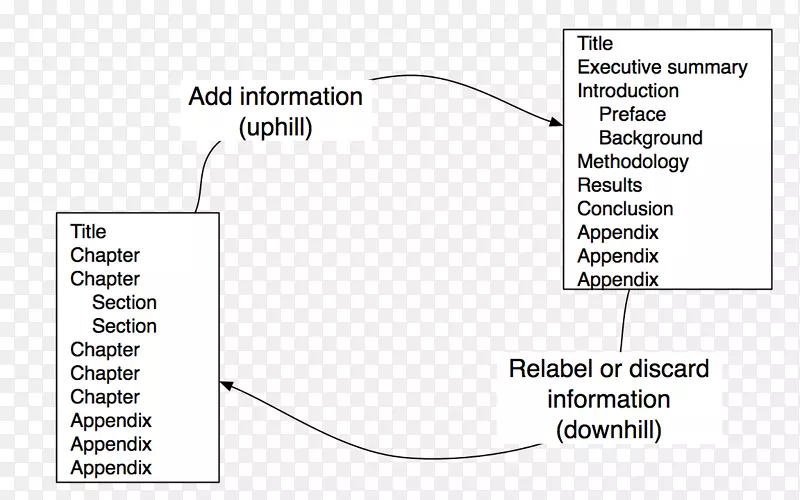 Add information (uphill)

Title
Executive summary
Introduction
Preface
Background
Methodology
Results
Conclusion
Appendix
Appendix
Appendix

Title
Chapter
Chapter
Section
Section
Chapter
Chapter
Chapter
Appendix
Appendix
Appendix

Relabel or discard information (downhill)